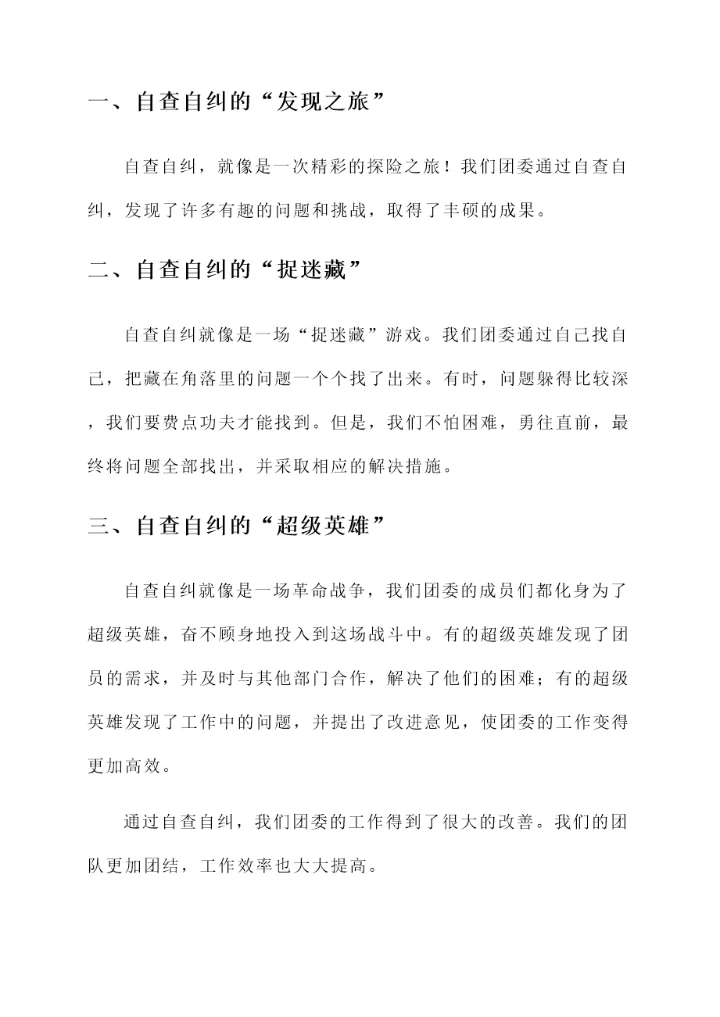 一、自查自纠的“发现之旅”

自查自纠，就像是一次精彩的探险之旅！我们团委通过自查自纠，发现了许多有趣的问题和挑战，取得了丰硕的成果。

二、自查自纠的“捉迷藏”

自查自纠就像是一场“捉迷藏”游戏。我们团委通过自己找自己，把藏在角落里的问题一个个找了出来。有时，问题躲得比较深，我们要费点功夫才能找到。但是，我们不怕困难，勇往直前，最终将问题全部找出，并采取相应的解决措施。

三、自查自纠的“超级英雄”

自查自纠就像是一场革命战争，我们团委的成员们都化身为了超级英雄，奋不顾身地投入到这场战斗中。有的超级英雄发现了团员的需求，并及时与其他部门合作，解决了他们的困难；有的超级英雄发现了工作中的问题，并提出了改进意见，使团委的工作变得更加高效。

通过自查自纠，我们团委的工作得到了很大的改善。我们的团队更加团结，工作效率也大大提高。